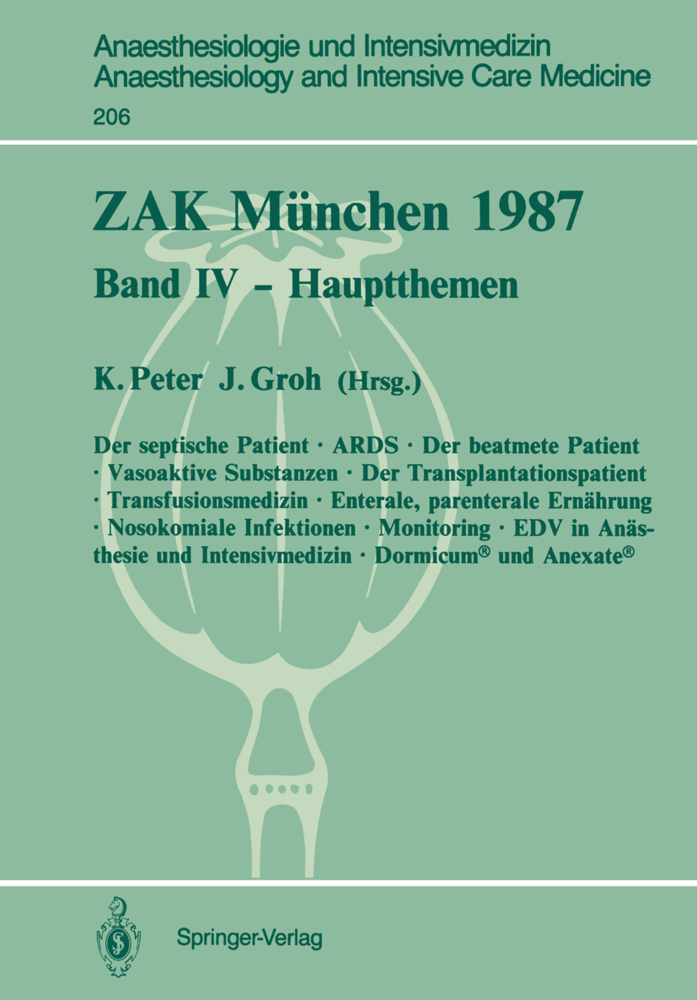 Anaesthesiologie und Intensivmedizin
Anaesthesiology and Intensive Care Medicine
206

ZAK München 1987

Band IV - Hauptthemen

K. Peter J. Groh (Hrsg.)

Der septische Patient · ARDS · Der beatmete Patient · Vasoaktive Substanzen · Der Transplantationspatient · Transfusionsmedizin · Enterale, parenterale Ernährung · Nosokomiale Infektionen · Monitoring · EDV in Anästhesie und Intensivmedizin · Dormicum® und Anexate®

Springer-Verlag